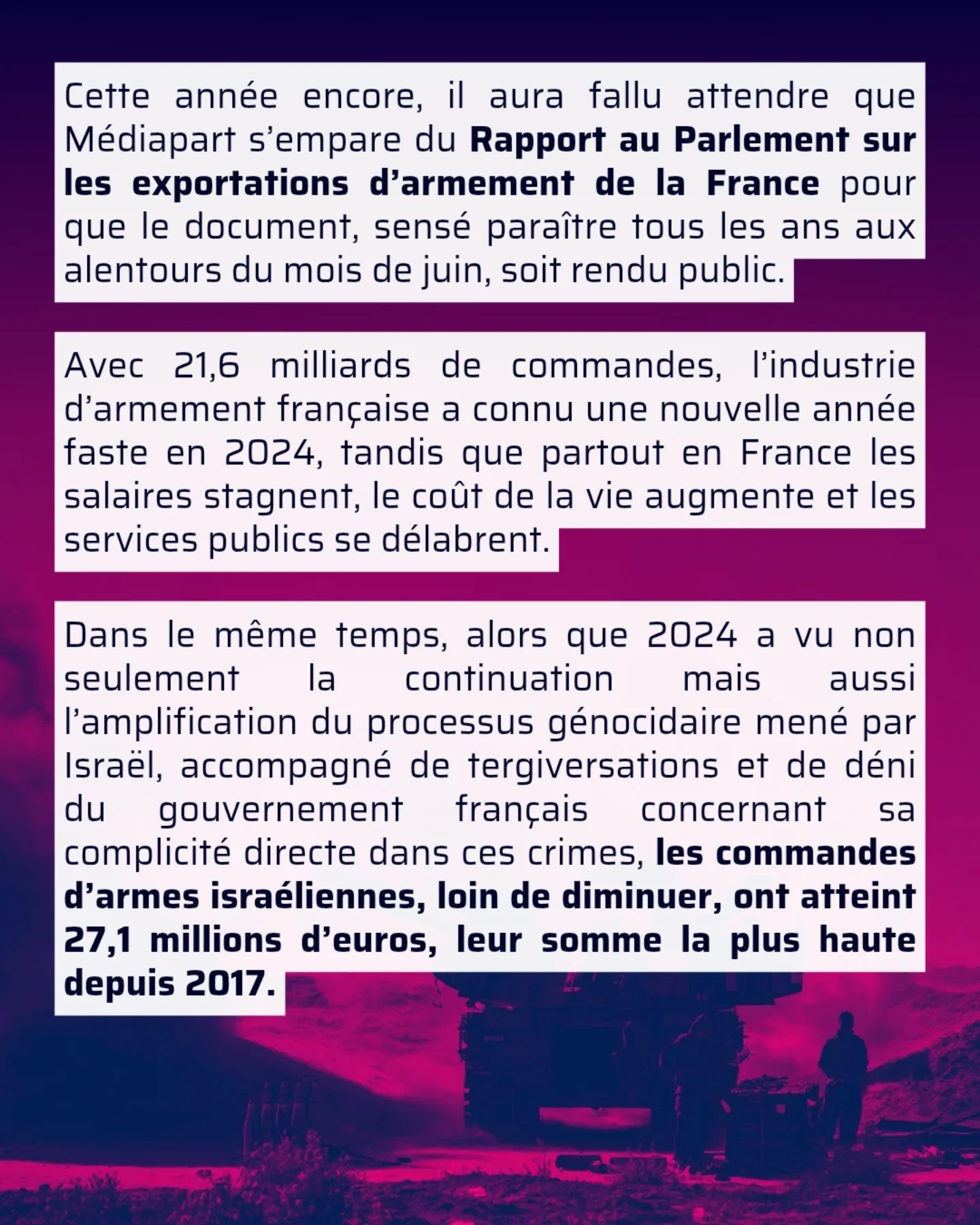 Cette année encore, il aura fallu attendre que Médiapart s'empare du Rapport au Parlement sur les exportations d'armement de la France pour que le document, sensé paraître tous les ans aux alentours du mois de juin, soit rendu public.

Avec 21,6 milliards de commandes, l'industrie d'armement française a connu une nouvelle année faste en 2024, tandis que partout en France les salaires stagnent, le coût de la vie augmente et les services publics se délabrent.

Dans le même temps, alors que 2024 a vu non seulement la continuation mais aussi l'amplification du processus génocidaire mené par Israël, accompagné de tergiversations et de déni du gouvernement français concernant sa complicité directe dans ces crimes, les commandes d'armes israéliennes, loin de diminuer, ont atteint 27,1 millions d'euros, leur somme la plus haute depuis 2017.